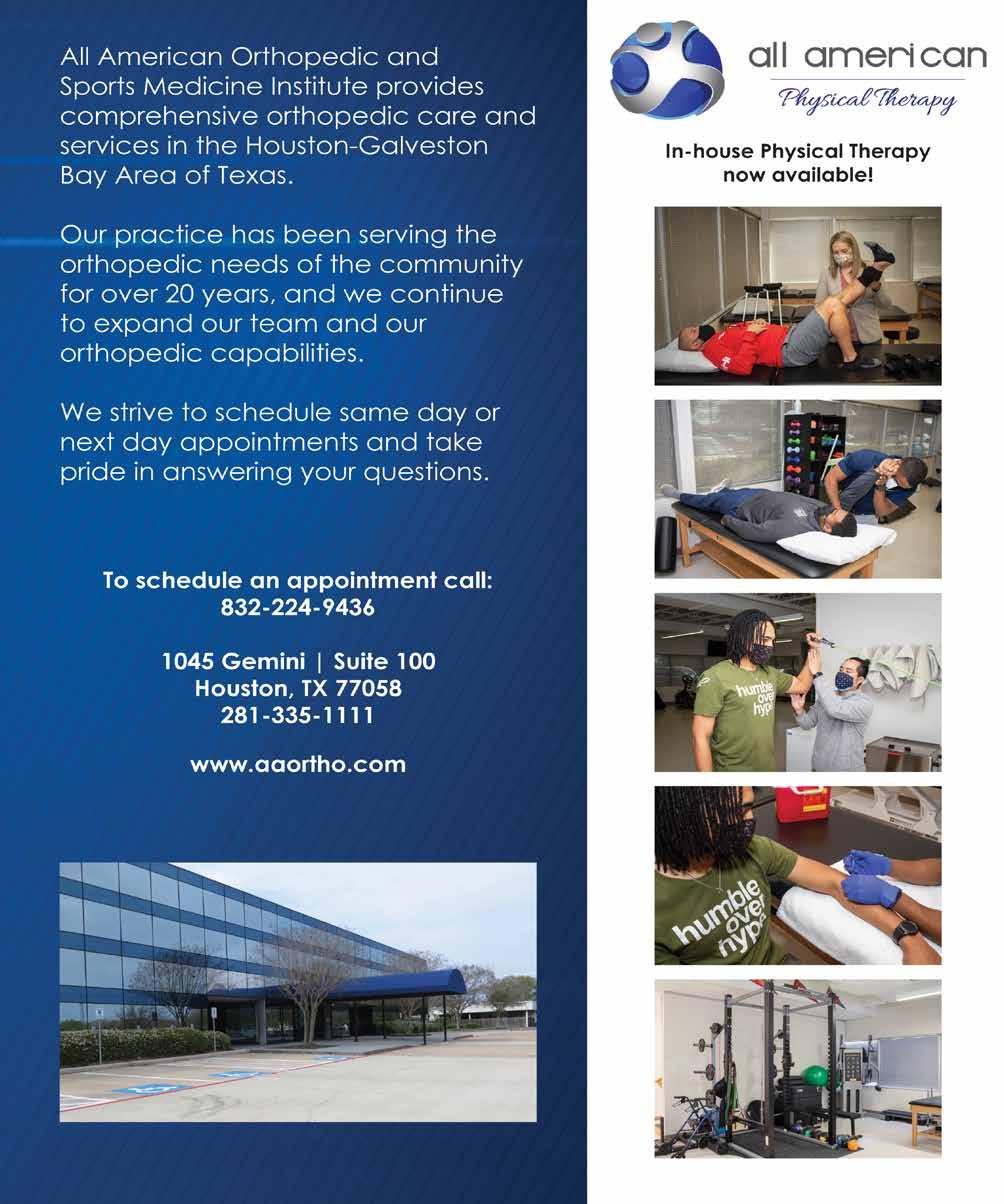 All American Orthopedic and Sports Medicine Institute provides comprehensive orthopedic care and services in the Houston-Galveston Bay Area of Texas.

Our practice has been serving the orthopedic needs of the community for over 20 years, and we continue to expand our team and our orthopedic capabilities.

We strive to schedule same day or next day appointments and take pride in answering your questions.

To schedule an appointment call:
832-224-9436

1045 Gemini | Suite 100
Houston, TX 77058
281-335-1111

www.aaortho.com

all american
Physical Therapy

In-house Physical Therapy now available!

humble over hype

humble over hype